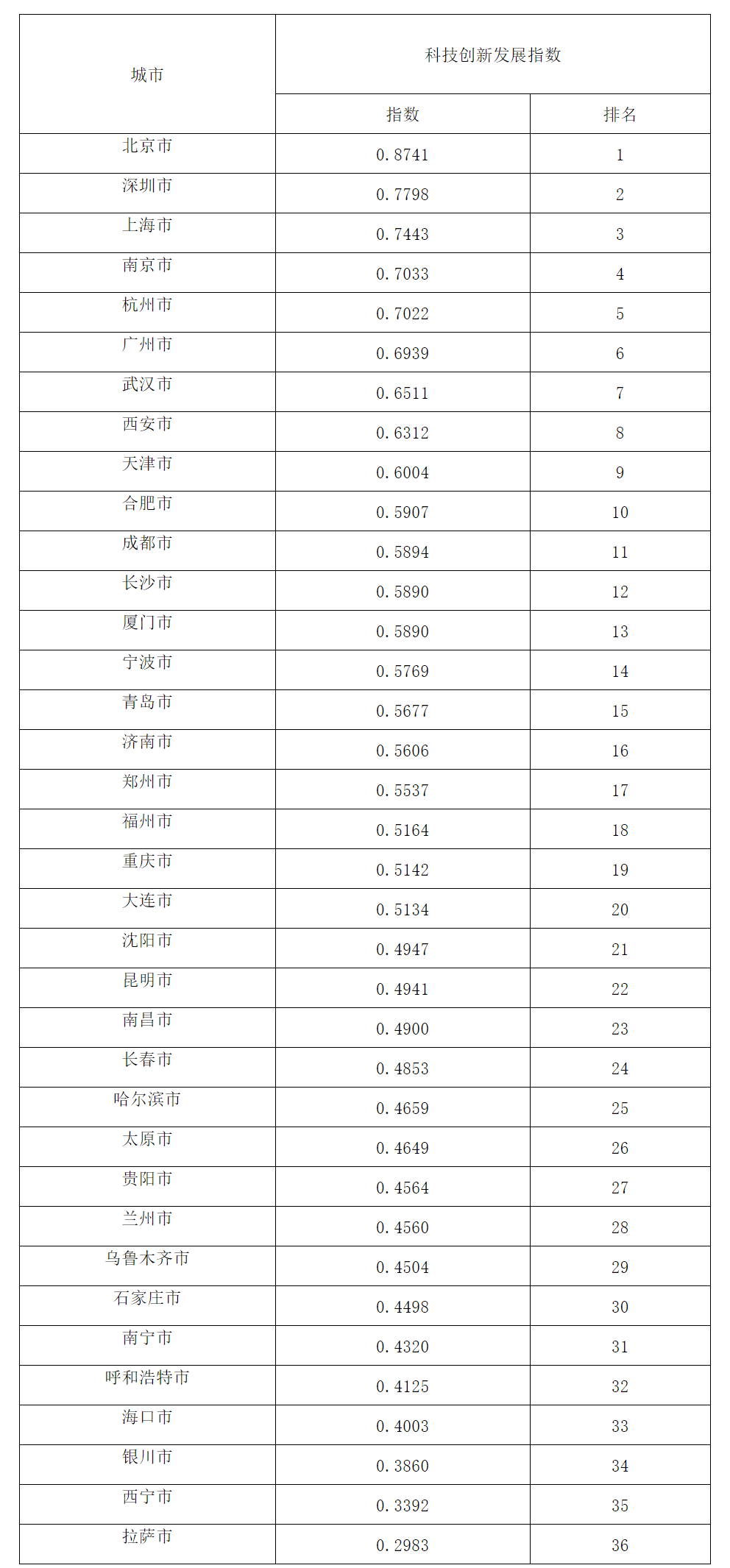 | 城市 | 科技创新发展指数 | |
|---|---|---|
| | 指数 | 排名 |
| 北京市 | 0.8741 | 1 |
| 深圳市 | 0.7798 | 2 |
| 上海市 | 0.7443 | 3 |
| 南京市 | 0.7033 | 4 |
| 杭州市 | 0.7022 | 5 |
| 广州市 | 0.6939 | 6 |
| 武汉市 | 0.6511 | 7 |
| 西安市 | 0.6312 | 8 |
| 天津市 | 0.6004 | 9 |
| 合肥市 | 0.5907 | 10 |
| 成都市 | 0.5894 | 11 |
| 长沙市 | 0.5890 | 12 |
| 厦门市 | 0.5890 | 13 |
| 宁波市 | 0.5769 | 14 |
| 青岛市 | 0.5677 | 15 |
| 济南市 | 0.5606 | 16 |
| 郑州市 | 0.5537 | 17 |
| 福州市 | 0.5164 | 18 |
| 重庆市 | 0.5142 | 19 |
| 大连市 | 0.5134 | 20 |
| 沈阳市 | 0.4947 | 21 |
| 昆明市 | 0.4941 | 22 |
| 南昌市 | 0.4900 | 23 |
| 长春市 | 0.4853 | 24 |
| 哈尔滨市 | 0.4659 | 25 |
| 太原市 | 0.4649 | 26 |
| 贵阳市 | 0.4564 | 27 |
| 兰州市 | 0.4560 | 28 |
| 乌鲁木齐市 | 0.4504 | 29 |
| 石家庄市 | 0.4498 | 30 |
| 南宁市 | 0.4320 | 31 |
| 呼和浩特市 | 0.4125 | 32 |
| 海口市 | 0.4003 | 33 |
| 银川市 | 0.3860 | 34 |
| 西宁市 | 0.3392 | 35 |
| 拉萨市 | 0.2983 | 36 |